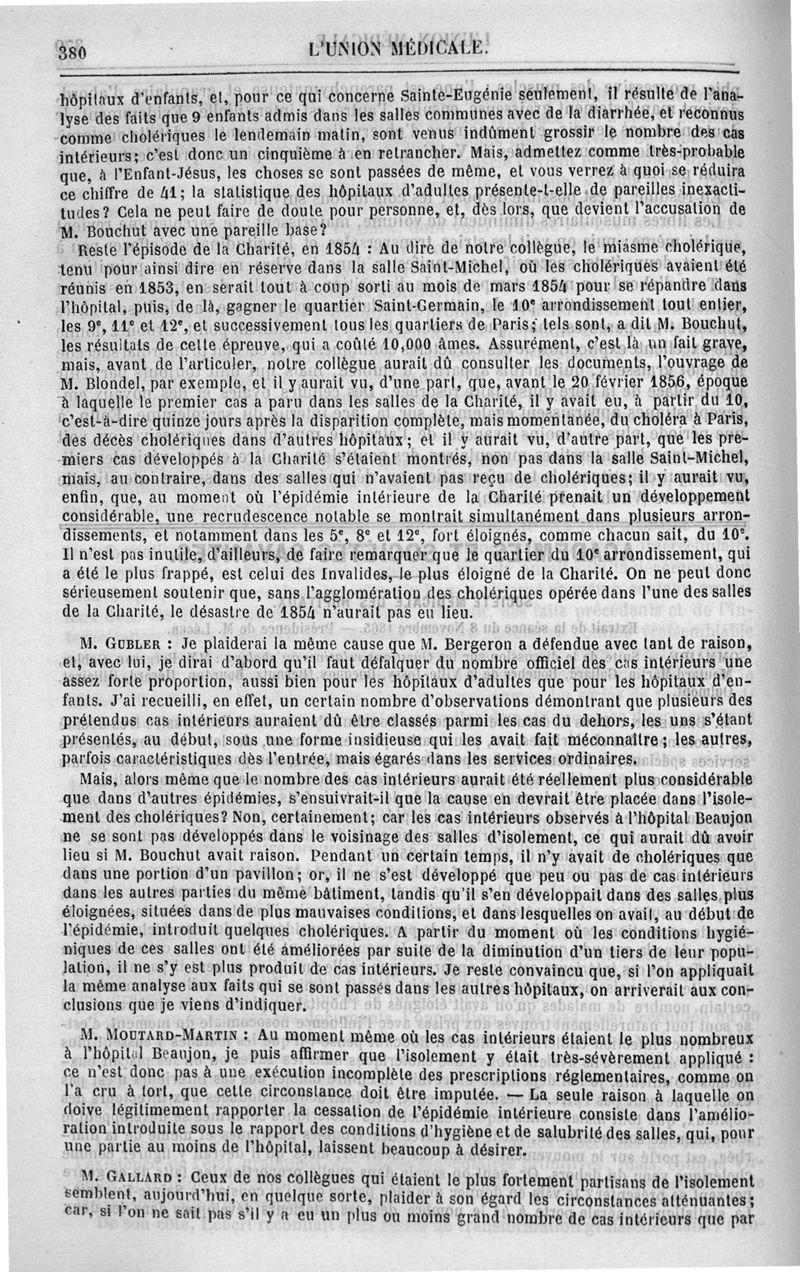 380 L'UNION MÉDICALE.

hôpitaux d'enfants, et, pour ce qui concerne Sainte-Eugénie seulement, il résulte de l'analyse des faits que 9 enfants admis dans les salles communes avec de la diarrhée, et reconnus comme cholériques le lendemain matin, sont venus indûment grossir le nombre des cas intérieurs; c'est donc un cinquième à en retrancher. Mais, admettez comme très-probable que, à l'Enfant-Jésus, les choses se sont passées de même, et vous verrez à quoi se réduira ce chiffre de 41; la statistique des hôpitaux d'adultes présente-t-elle de pareilles inexactitudes? Cela ne peut faire de doute pour personne, et, dès lors, que devient l'accusation de M. Bouchut avec une pareille base?

Reste l'épisode de la Charité, en 1854 : Au dire de notre collègue, le miasme cholérique, tenu pour ainsi dire en réserve dans la salle Saint-Michel, où les cholériques avaient été réunis en 1853, en serait tout à coup sorti au mois de mars 1854 pour se répandre dans l'hôpital, puis, de là, gagner le quartier Saint-Germain, le 10e arrondissement tout entier, les 9e, 11e et 12e, et successivement tous les quartiers de Paris; tels sont, a dit M. Bouchut, les résultats de cette épreuve, qui a coûté 10,000 âmes. Assurément, c'est là un fait grave, mais, avant de l'articuler, notre collègue aurait dû consulter les documents, l'ouvrage de M. Blondel, par exemple, et il y aurait vu, d'une part, que, avant le 20 février 1856, époque à laquelle le premier cas a paru dans les salles de la Charité, il y avait eu, à partir du 10, c'est-à-dire quinze jours après la disparition complète, mais momentanée, du choléra à Paris, des décès cholériques dans d'autres hôpitaux; et il y aurait vu, d'autre part, que les premiers cas développés à la Charité s'étaient montrés, non pas dans la salle Saint-Michel, mais, au contraire, dans des salles qui n'avaient pas reçu de cholériques; il y aurait vu, enfin, que, au moment où l'épidémie intérieure de la Charité prenait un développement considérable, une recrudescence notable se montrait simultanément dans plusieurs arrondissements, et notamment dans les 5e, 8e et 12e, fort éloignés, comme chacun sait, du 10e. Il n'est pas inutile, d'ailleurs, de faire remarquer que le quartier du 10e arrondissement, qui a été le plus frappé, est celui des Invalides, le plus éloigné de la Charité. On ne peut donc sérieusement soutenir que, sans l'agglomération des cholériques opérée dans l'une des salles de la Charité, le désastre de 1854 n'aurait pas eu lieu.

M. GUBLER : Je plaiderai la même cause que M. Bergeron a défendue avec tant de raison, et, avec lui, je dirai d'abord qu'il faut défalquer du nombre officiel des cas intérieurs une assez forte proportion, aussi bien pour les hôpitaux d'adultes que pour les hôpitaux d'enfants. J'ai recueilli, en effet, un certain nombre d'observations démontrant que plusieurs des prétendus cas intérieurs auraient dû être classés parmi les cas du dehors, les uns s'étant présentés, au début, sous une forme insidieuse qui les avait fait méconnaître; les autres, parfois caractéristiques dès l'entrée, mais égarés dans les services ordinaires.

Mais, alors même que le nombre des cas intérieurs aurait été réellement plus considérable que dans d'autres épidémies, s'ensuivrait-il que la cause en devrait être placée dans l'isolement des cholériques? Non, certainement; car les cas intérieurs observés à l'hôpital Beaujon ne se sont pas développés dans le voisinage des salles d'isolement, ce qui aurait dû avoir lieu si M. Bouchut avait raison. Pendant un certain temps, il n'y avait de cholériques que dans une portion d'un pavillon; or, il ne s'est développé que peu ou pas de cas intérieurs dans les autres parties du même bâtiment, tandis qu'il s'en développait dans des salles plus éloignées, situées dans de plus mauvaises conditions, et dans lesquelles on avait, au début de l'épidémie, introduit quelques cholériques. A partir du moment où les conditions hygiéniques de ces salles ont été améliorées par suite de la diminution d'un tiers de leur population, il ne s'y est plus produit de cas intérieurs. Je reste convaincu que, si l'on appliquait la même analyse aux faits qui se sont passés dans les autres hôpitaux, on arriverait aux conclusions que je viens d'indiquer.

M. MOUTARD-MARTIN : Au moment même où les cas intérieurs étaient le plus nombreux à l'hôpital Beaujon, je puis affirmer que l'isolement y était très-sévèrement appliqué : ce n'est donc pas à une exécution incomplète des prescriptions réglementaires, comme on l'a cru à tort, que cette circonstance doit être imputée. — La seule raison à laquelle on doive légitimement rapporter la cessation de l'épidémie intérieure consiste dans l'amélioration introduite sous le rapport des conditions d'hygiène et de salubrité des salles, qui, pour une partie au moins de l'hôpital, laissent beaucoup à désirer.

M. GALLARD : Ceux de nos collègues qui étaient le plus fortement partisans de l'isolement semblent, aujourd'hui, en quelque sorte, plaider à son égard les circonstances atténuantes; car, si l'on ne sait pas s'il y a eu un plus ou moins grand nombre de cas intérieurs que par